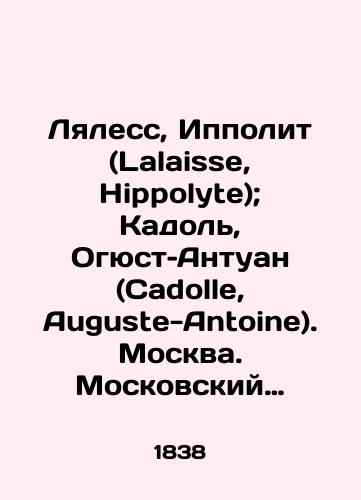 Лялесс, Ипполит (Lalaisse, Hippolyte); Кадоль, Огюст-Антуан (Cadolle, Auguste-Antoine). Москва. Московский…

1838